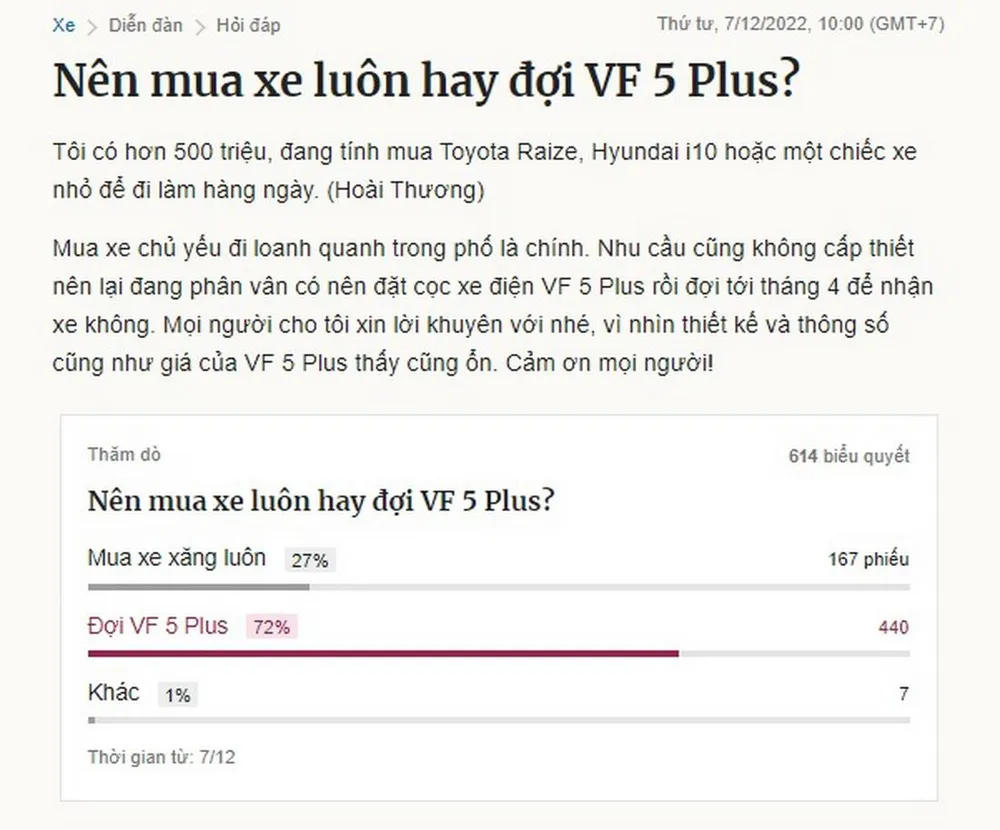 Xe > Diễn đàn > Hỏi đáp
Thứ tư, 7/12/2022, 10:00 (GMT+7)

Nên mua xe luôn hay đợi VF 5 Plus?

Tôi có hơn 500 triệu, đang tính mua Toyota Raize, Hyundai i10 hoặc một chiếc xe nhỏ để đi làm hàng ngày. (Hoài Thương)

Mua xe chủ yếu đi loanh quanh trong phố là chính. Nhu cầu cũng không cấp thiết nên lại đang phân vân có nên đặt cọc xe điện VF 5 Plus rồi đợi tới tháng 4 để nhận xe không. Mọi người cho tôi xin lời khuyên với nhé, vì nhìn thiết kế và thông số cũng như giá của VF 5 Plus thấy cũng ổn. Cảm ơn mọi người!

Thăm dò
614 biểu quyết

Nên mua xe luôn hay đợi VF 5 Plus?

Mua xe xăng luôn 27%
167 phiếu

Đợi VF 5 Plus 72%
440

Khác 1%
7

Thời gian từ: 7/12